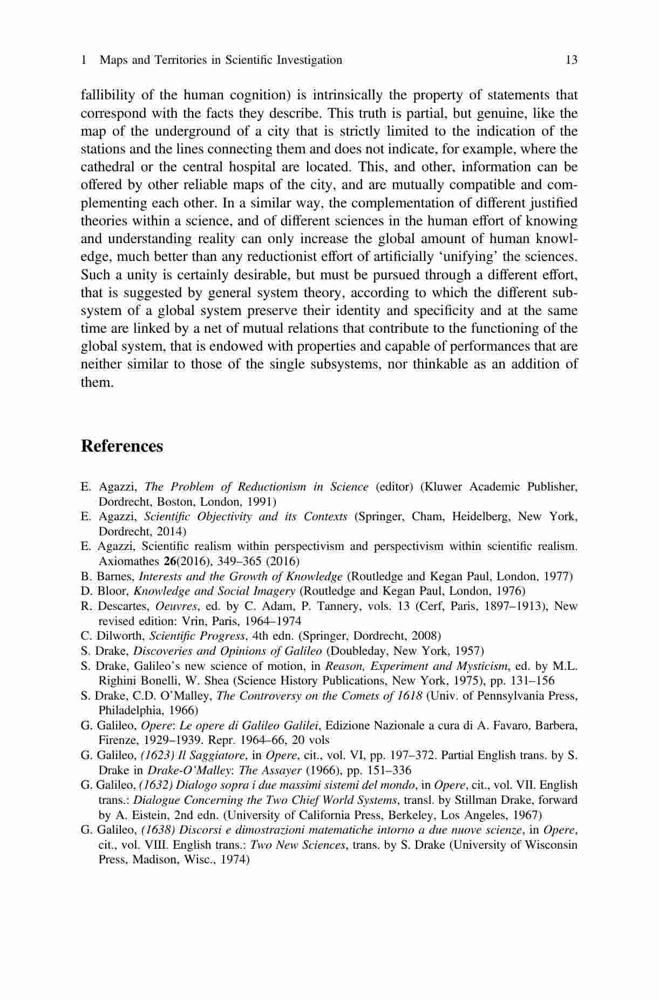 1 Maps and Territories in Scientific Investigation 13

fallibility of the human cognition) is intrinsically the property of statements that correspond with the facts they describe. This truth is partial, but genuine, like the map of the underground of a city that is strictly limited to the indication of the stations and the lines connecting them and does not indicate, for example, where the cathedral or the central hospital are located. This, and other, information can be offered by other reliable maps of the city, and are mutually compatible and complementing each other. In a similar way, the complementation of different justified theories within a science, and of different sciences in the human effort of knowing and understanding reality can only increase the global amount of human knowledge, much better than any reductionist effort of artificially 'unifying' the sciences. Such a unity is certainly desirable, but must be pursued through a different effort, that is suggested by general system theory, according to which the different subsystem of a global system preserve their identity and specificity and at the same time are linked by a net of mutual relations that contribute to the functioning of the global system, that is endowed with properties and capable of performances that are neither similar to those of the single subsystems, nor thinkable as an addition of them.

References

E. Agazzi, The Problem of Reductionism in Science (editor) (Kluwer Academic Publisher, Dordrecht, Boston, London, 1991)
E. Agazzi, Scientific Objectivity and its Contexts (Springer, Cham, Heidelberg, New York, Dordrecht, 2014)
E. Agazzi, Scientific realism within perspectivism and perspectivism within scientific realism. Axiomathes 26(2016), 349–365 (2016)
B. Barnes, Interests and the Growth of Knowledge (Routledge and Kegan Paul, London, 1977)
D. Bloor, Knowledge and Social Imagery (Routledge and Kegan Paul, London, 1976)
R. Descartes, Oeuvres, ed. by C. Adam, P. Tannery, vols. 13 (Cerf, Paris, 1897–1913), New revised edition: Vrin, Paris, 1964–1974
C. Dilworth, Scientific Progress, 4th edn. (Springer, Dordrecht, 2008)
S. Drake, Discoveries and Opinions of Galileo (Doubleday, New York, 1957)
S. Drake, Galileo's new science of motion, in Reason, Experiment and Mysticism, ed. by M.L. Righini Bonelli, W. Shea (Science History Publications, New York, 1975), pp. 131–156
S. Drake, C.D. O'Malley, The Controversy on the Comets of 1618 (Univ. of Pennsylvania Press, Philadelphia, 1966)
G. Galileo, Opere: Le opere di Galileo Galilei, Edizione Nazionale a cura di A. Favaro, Barbera, Firenze, 1929–1939. Repr. 1964–66, 20 vols
G. Galileo, (1623) Il Saggiatore, in Opere, cit., vol. VI, pp. 197–372. Partial English trans. by S. Drake in Drake-O'Malley: The Assayer (1966), pp. 151–336
G. Galileo, (1632) Dialogo sopra i due massimi sistemi del mondo, in Opere, cit., vol. VII. English trans.: Dialogue Concerning the Two Chief World Systems, transl. by Stillman Drake, forward by A. Eistein, 2nd edn. (University of California Press, Berkeley, Los Angeles, 1967)
G. Galileo, (1638) Discorsi e dimostrazioni matematiche intorno a due nuove scienze, in Opere, cit., vol. VIII. English trans.: Two New Sciences, trans. by S. Drake (University of Wisconsin Press, Madison, Wisc., 1974)